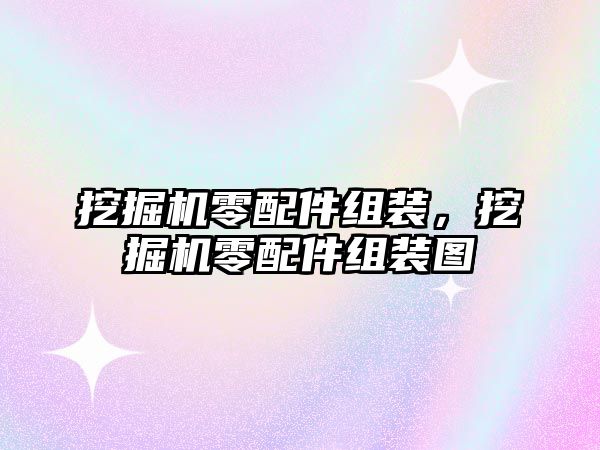 挖掘机零配件组装，挖掘机零配件组装图